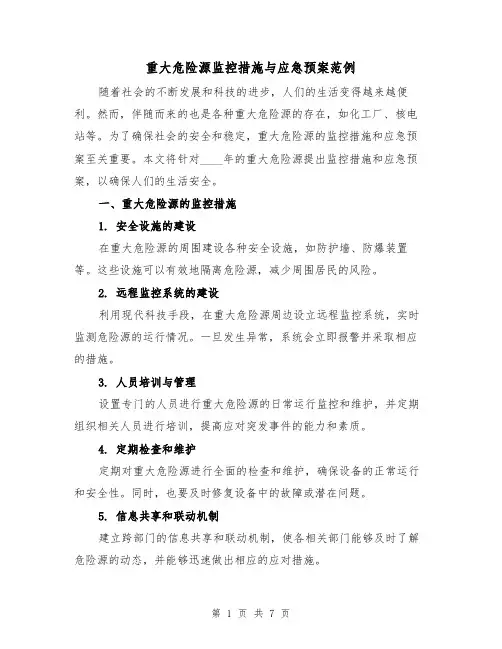 重大危险源监控措施与应急预案范例

随着社会的不断发展和科技的进步，人们的生活变得越来越便利。然而，伴随而来的也是各种重大危险源的存在，如化工厂、核电站等。为了确保社会的安全和稳定，重大危险源的监控措施和应急预案至关重要。本文将针对____年的重大危险源提出监控措施和应急预案，以确保人们的生活安全。

一、重大危险源的监控措施

1. 安全设施的建设

在重大危险源的周围建设各种安全设施，如防护墙、防爆装置等。这些设施可以有效地隔离危险源，减少周围居民的风险。

2. 远程监控系统的建设

利用现代科技手段，在重大危险源周边设立远程监控系统，实时监测危险源的运行情况。一旦发生异常，系统会立即报警并采取相应的措施。

3. 人员培训与管理

设置专门的人员进行重大危险源的日常运行监控和维护，并定期组织相关人员进行培训，提高应对突发事件的能力和素质。

4. 定期检查和维护

定期对重大危险源进行全面的检查和维护，确保设备的正常运行和安全性。同时，也要及时修复设备中的故障或潜在问题。

5. 信息共享和联动机制

建立跨部门的信息共享和联动机制，使各相关部门能够及时了解危险源的动态，并能够迅速做出相应的应对措施。

第 1 页 共 7 页